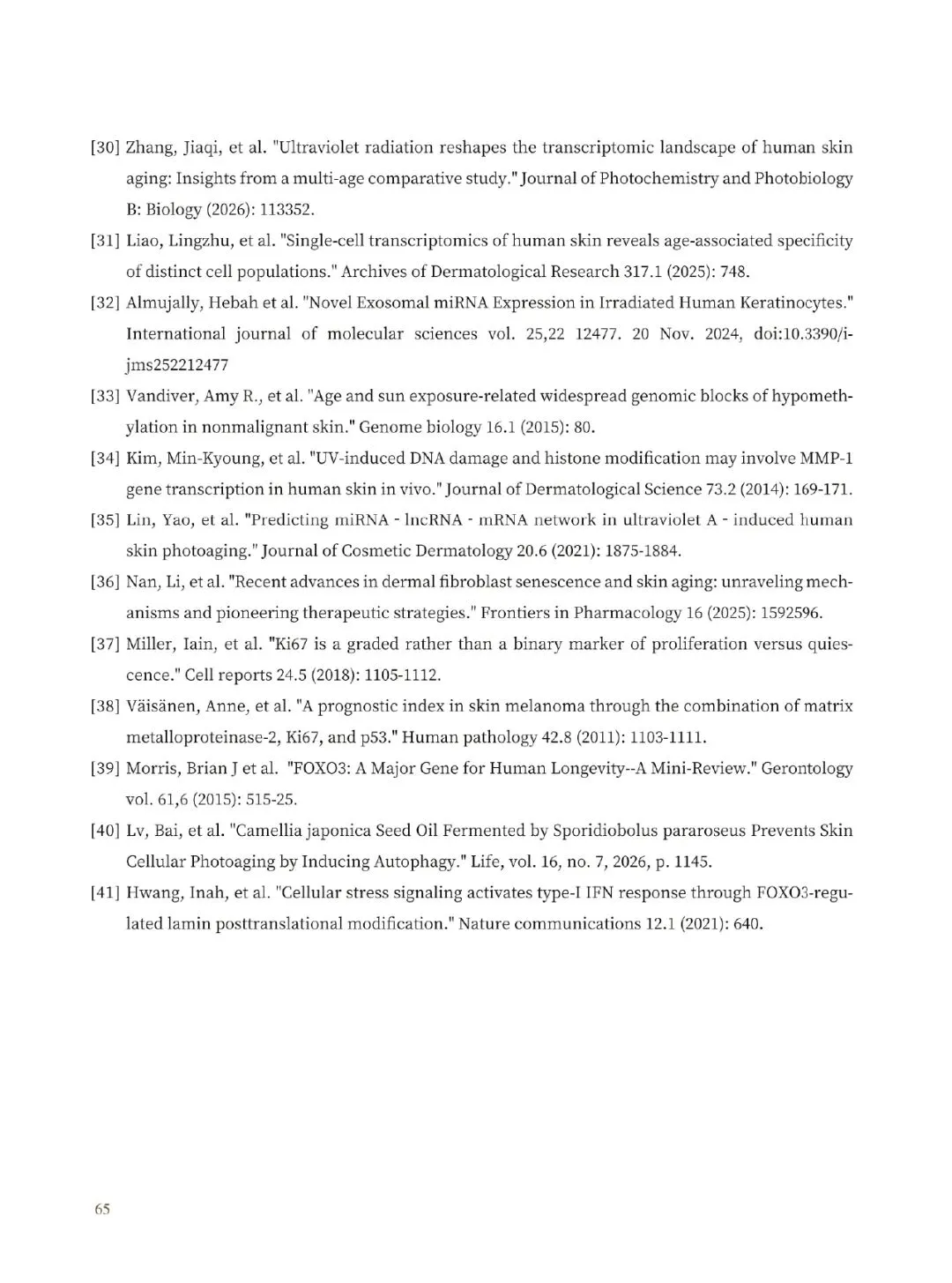 [30] Zhang, Jiaqi, et al. "Ultraviolet radiation reshapes the transcriptomic landscape of human skin aging: Insights from a multi-age comparative study." Journal of Photochemistry and Photobiology B: Biology (2026): 113352.

[31] Liao, Lingzhu, et al. "Single-cell transcriptomics of human skin reveals age-associated specificity of distinct cell populations." Archives of Dermatological Research 317.1 (2025): 748.

[32] Almujally, Hebah et al. "Novel Exosomal miRNA Expression in Irradiated Human Keratinocytes." International journal of molecular sciences vol. 25,22 12477. 20 Nov. 2024, doi:10.3390/ijms252212477

[33] Vandiver, Amy R., et al. "Age and sun exposure-related widespread genomic blocks of hypomethylation in nonmalignant skin." Genome biology 16.1 (2015): 80.

[34] Kim, Min-Kyoung, et al. "UV-induced DNA damage and histone modification may involve MMP-1 gene transcription in human skin in vivo." Journal of Dermatological Science 73.2 (2014): 169-171.

[35] Lin, Yao, et al. "Predicting miRNA - lncRNA - mRNA network in ultraviolet A - induced human skin photoaging." Journal of Cosmetic Dermatology 20.6 (2021): 1875-1884.

[36] Nan, Li, et al. "Recent advances in dermal fibroblast senescence and skin aging: unraveling mechanisms and pioneering therapeutic strategies." Frontiers in Pharmacology 16 (2025): 1592596.

[37] Miller, Iain, et al. "Ki67 is a graded rather than a binary marker of proliferation versus quiescence." Cell reports 24.5 (2018): 1105-1112.

[38] Väisänen, Anne, et al. "A prognostic index in skin melanoma through the combination of matrix metalloproteinase-2, Ki67, and p53." Human pathology 42.8 (2011): 1103-1111.

[39] Morris, Brian J et al. "FOXO3: A Major Gene for Human Longevity--A Mini-Review." Gerontology vol. 61,6 (2015): 515-25.

[40] Lv, Bai, et al. "Camellia japonica Seed Oil Fermented by Sporidiobolus pararoseus Prevents Skin Cellular Photoaging by Inducing Autophagy." Life, vol. 16, no. 7, 2026, p. 1145.

[41] Hwang, Inah, et al. "Cellular stress signaling activates type-I IFN response through FOXO3-regulated lamin posttranslational modification." Nature communications 12.1 (2021): 640.

65